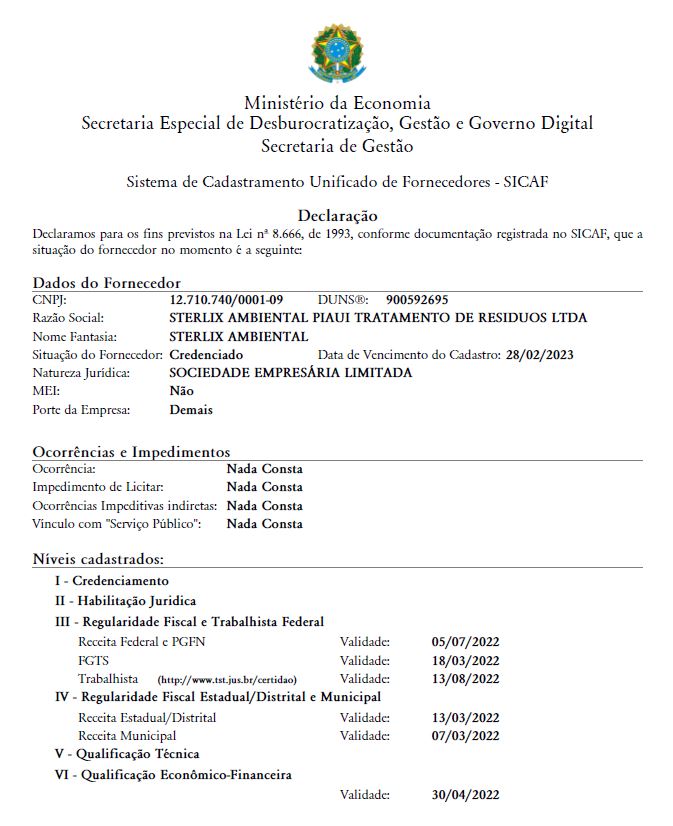 Ministério da Economia
Secretaria Especial de Desburocratização, Gestão e Governo Digital
Secretaria de Gestão

Sistema de Cadastramento Unificado de Fornecedores - SICAF

Declaração
Declaramos para os fins previstos na Lei nº 8.666, de 1993, conforme documentação registrada no SICAF, que a situação do fornecedor no momento é a seguinte:

Dados do Fornecedor
CNPJ: 12.710.740/0001-09 DUNS®: 900592695
Razão Social: STERLIX AMBIENTAL PIAUI TRATAMENTO DE RESIDUOS LTDA
Nome Fantasia: STERLIX AMBIENTAL
Situação do Fornecedor: Credenciado Data de Vencimento do Cadastro: 28/02/2023
Natureza Jurídica: SOCIEDADE EMPRESÁRIA LIMITADA
MEI: Não
Porte da Empresa: Demais

Ocorrências e Impedimentos
Ocorrência: Nada Consta
Impedimento de Licitar: Nada Consta
Ocorrências Impeditivas indiretas: Nada Consta
Vínculo com "Serviço Público": Nada Consta

Níveis cadastrados:
I - Credenciamento
II - Habilitação Juridica
III - Regularidade Fiscal e Trabalhista Federal
Receita Federal e PGFN Validade: 05/07/2022
FGTS Validade: 18/03/2022
Trabalhista (http://www.tst.jus.br/certidao) Validade: 13/08/2022
IV - Regularidade Fiscal Estadual/Distrital e Municipal
Receita Estadual/Distrital Validade: 13/03/2022
Receita Municipal Validade: 07/03/2022
V - Qualificação Técnica
VI - Qualificação Econômico-Financeira
Validade: 30/04/2022